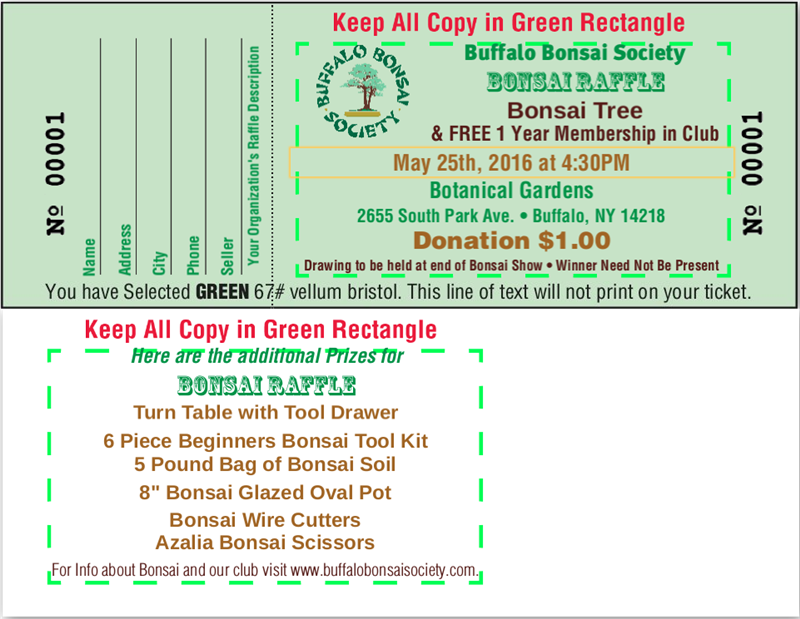 № 00001

Name
Address
City
Phone
Seller
Your Organization's Raffle Description

Keep All Copy in Green Rectangle

BUFFALO BONSAI SOCIETY

Buffalo Bonsai Society
BONSAI RAFFLE
Bonsai Tree
& FREE 1 Year Membership in Club
May 25th, 2016 at 4:30PM
Botanical Gardens
2655 South Park Ave. • Buffalo, NY 14218
Donation $1.00
Drawing to be held at end of Bonsai Show • Winner Need Not Be Present

№ 00001

You have Selected GREEN 67# vellum bristol. This line of text will not print on your ticket.

Keep All Copy in Green Rectangle
Here are the additional Prizes for
BONSAI RAFFLE
Turn Table with Tool Drawer
6 Piece Beginners Bonsai Tool Kit
5 Pound Bag of Bonsai Soil
8" Bonsai Glazed Oval Pot
Bonsai Wire Cutters
Azalia Bonsai Scissors
For Info about Bonsai and our club visit www.buffalobonsaisociety.com.